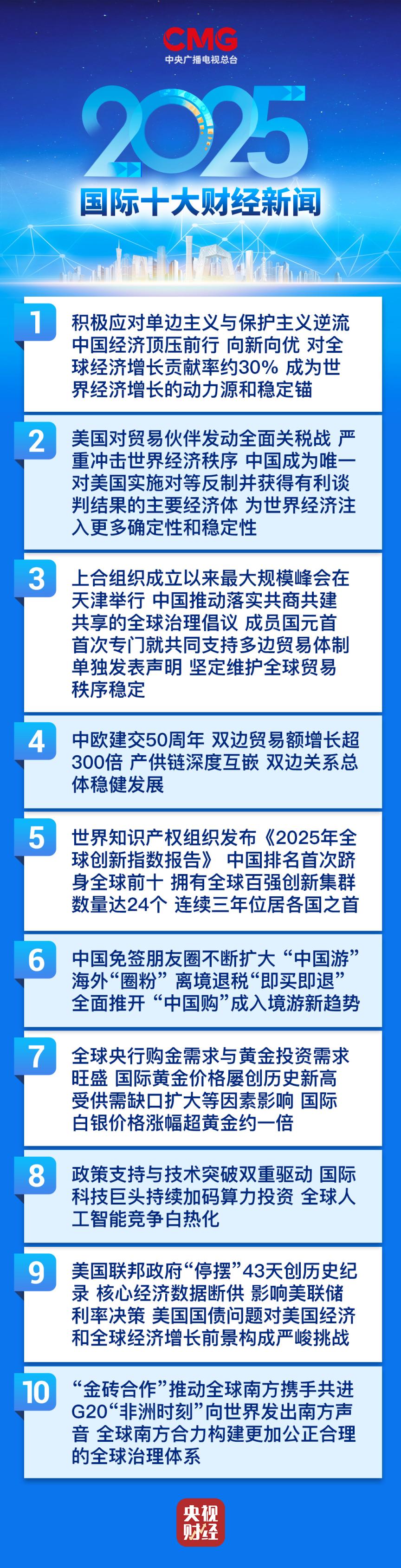 CMG
中央广播电视总台

2025
国际十大财经新闻

1
积极应对单边主义与保护主义逆流 中国经济顶压前行 向新向优 对全球经济增长贡献率约30% 成为世界经济增长的动力源和稳定锚

2
美国对贸易伙伴发动全面关税战 严重冲击世界经济秩序 中国成为唯一对美国实施对等反制并获得有利谈判结果的主要经济体 为世界经济注入更多确定性和稳定性

3
上合组织成立以来最大规模峰会在天津举行 中国推动落实共商共建共享的全球治理倡议 成员国元首首次专门就共同支持多边贸易体制单独发表声明 坚定维护全球贸易秩序稳定

4
中欧建交50周年 双边贸易额增长超300倍 产供链深度互嵌 双边关系总体稳健发展

5
世界知识产权组织发布《2025年全球创新指数报告》 中国排名首次跻身全球前十 拥有全球百强创新集群数量达24个 连续三年位居各国之首

6
中国免签朋友圈不断扩大 “中国游”海外“圈粉” 离境退税“即买即退”全面推开 “中国购”成入境游新趋势

7
全球央行购金需求与黄金投资需求旺盛 国际黄金价格屡创历史新高 受供需缺口扩大等因素影响 国际白银价格涨幅超黄金约一倍

8
政策支持与技术突破双重驱动 国际科技巨头持续加码算力投资 全球人工智能竞争白热化

9
美国联邦政府“停摆”43天创历史纪录 核心经济数据断供 影响美联储利率决策 美国国债问题对美国经济和全球经济增长前景构成严峻挑战

10
“金砖合作”推动全球南方携手共进 G20“非洲时刻”向世界发出南方声音 全球南方合力构建更加公正合理的全球治理体系

央视财经